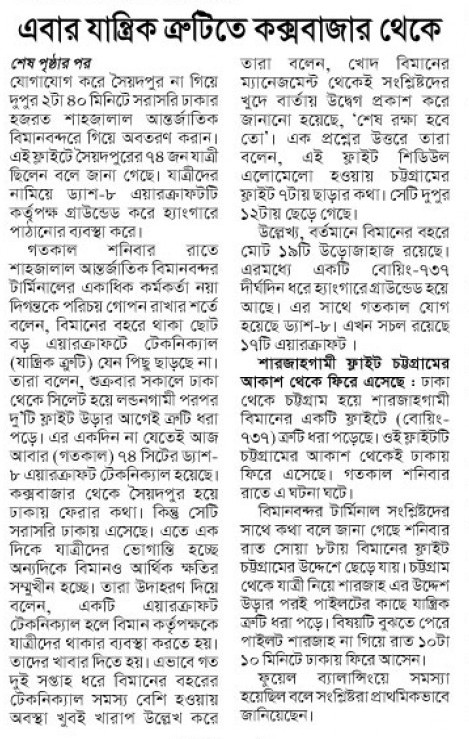 এবার যান্ত্রিক ত্রুটিতে কক্সবাজার থেকে

শেষ পৃষ্ঠার পর
যোগাযোগ করে সৈয়দপুর না গিয়ে দুপুর ২টা ৪০ মিনিটে সরাসরি ঢাকার হজরত শাহজালাল আন্তর্জাতিক বিমানবন্দরে গিয়ে অবতরণ করান। এই ফ্লাইটে সৈয়দপুরের ৭৪ জন যাত্রী ছিলেন বলে জানা গেছে। যাত্রীদের নামিয়ে ড্যাশ-৮ এয়ারক্রাফটটি কর্তৃপক্ষ গ্রাউন্ডেড করে হ্যাংগারে পাঠানোর ব্যবস্থা করে।

গতকাল শনিবার রাতে শাহজালাল আন্তর্জাতিক বিমানবন্দর টার্মিনালের একাধিক কর্মকর্তা নয়া দিগন্তকে পরিচয় গোপন রাখার শর্তে বলেন, বিমানের বহরে থাকা ছোট বড় এয়ারক্রাফটে টেকনিক্যাল (যান্ত্রিক ত্রুটি) যেন পিছু ছাড়ছে না। তারা বলেন, শুক্রবার সকালে ঢাকা থেকে সিলেট হয়ে লন্ডনগামী পরপর দু'টি ফ্লাইট উড়ার আগেই ত্রুটি ধরা পড়ে। এর একদিন না যেতেই আজ আবার (গতকাল) ৭৪ সিটের ড্যাশ-৮ এয়ারক্রাফট টেকনিক্যাল হয়েছে। কক্সবাজার থেকে সৈয়দপুর হয়ে ঢাকায় ফেরার কথা। কিন্তু সেটি সরাসরি ঢাকায় এসেছে। এতে এক দিকে যাত্রীদের ভোগান্তি হচ্ছে অন্যদিকে বিমানও আর্থিক ক্ষতির সম্মুখীন হচ্ছে। তারা উদাহরণ দিয়ে বলেন, একটি এয়ারক্রাফট টেকনিক্যাল হলে বিমান কর্তৃপক্ষকে যাত্রীদের থাকার ব্যবস্থা করতে হয়। তাদের খাবার দিতে হয়। এভাবে গত দুই সপ্তাহ ধরে বিমানের বহরের টেকনিক্যাল সমস্য বেশি হওয়ায় অবস্থা খুবই খারাপ উল্লেখ করে তারা বলেন, খোদ বিমানের ম্যানেজমেন্ট থেকেই সংশ্লিষ্টদের খুদে বার্তায় উদ্বেগ প্রকাশ করে জানানো হয়েছে, 'শেষ রক্ষা হবে তো'। এক প্রশ্নের উত্তরে তারা বলেন, এই ফ্লাইট শিডিউল এলোমেলো হওয়ায় চট্টগ্রামের ফ্লাইট ৭টায় ছাড়ার কথা। সেটি দুপুর ১২টায় ছেড়ে গেছে।

উল্লেখ্য, বর্তমানে বিমানের বহরে মোট ১৯টি উড়োজাহাজ রয়েছে। এরমধ্যে একটি বোয়িং-৭৩৭ দীর্ঘদিন ধরে হ্যাংগারে গ্রাউন্ডেড হয়ে আছে। এর সাথে গতকাল যোগ হয়েছে ড্যাশ-৮। এখন সচল রয়েছে ১৭টি এয়ারক্রাফট।

শারজাহগামী ফ্লাইট চট্টগ্রামের আকাশ থেকে ফিরে এসেছে : ঢাকা থেকে চট্টগ্রাম হয়ে শারজাহগামী বিমানের একটি ফ্লাইটে (বোয়িং-৭৩৭) ত্রুটি ধরা পড়েছে। ওই ফ্লাইটটি চট্টগ্রামের আকাশ থেকেই ঢাকায় ফিরে এসেছে। গতকাল শনিবার রাতে এ ঘটনা ঘটে।

বিমানবন্দর টার্মিনাল সংশ্লিষ্টদের সাথে কথা বলে জানা গেছে শনিবার রাত সোয়া ৮টায় বিমানের ফ্লাইট চট্টগ্রামের উদ্দেশে ছেড়ে যায়। চট্টগ্রাম থেকে যাত্রী নিয়ে শারজাহ এর উদ্দেশ উড়ার পরই পাইলটের কাছে যান্ত্রিক ত্রুটি ধরা পড়ে। বিষয়টি বুঝতে পেরে পাইলট শারজাহ না গিয়ে রাত ১০টা ১০ মিনিটে ঢাকায় ফিরে আসেন।

ফুয়েল ব্যালান্সিংয়ে সমস্যা হয়েছিল বলে সংশ্লিষ্টরা প্রাথমিকভাবে জানিয়েছেন।